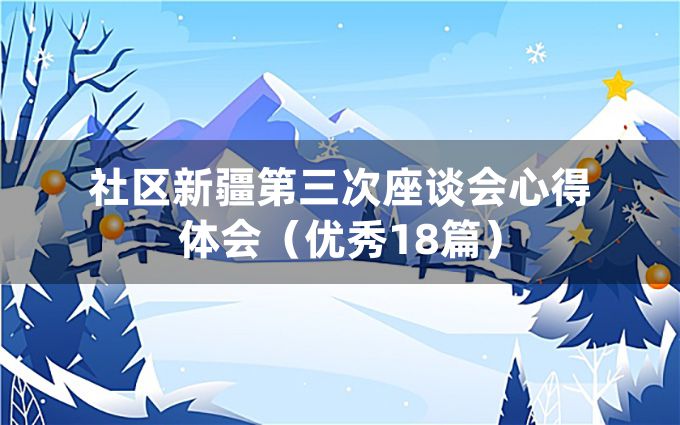 社区新疆第三次座谈会心得体会（优秀18篇）